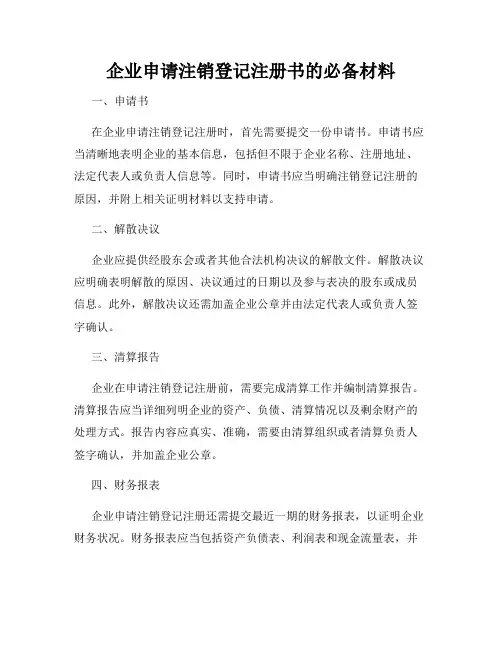 企业申请注销登记注册书的必备材料

一、申请书

在企业申请注销登记注册时，首先需要提交一份申请书。申请书应当清晰地表明企业的基本信息，包括但不限于企业名称、注册地址、法定代表人或负责人信息等。同时，申请书应当明确注销登记注册的原因，并附上相关证明材料以支持申请。

二、解散决议

企业应提供经股东会或者其他合法机构决议的解散文件。解散决议应明确表明解散的原因、决议通过的日期以及参与表决的股东或成员信息。此外，解散决议还需加盖企业公章并由法定代表人或负责人签字确认。

三、清算报告

企业在申请注销登记注册前，需要完成清算工作并编制清算报告。清算报告应当详细列明企业的资产、负债、清算情况以及剩余财产的处理方式。报告内容应真实、准确，需要由清算组织或者清算负责人签字确认，并加盖企业公章。

四、财务报表

企业申请注销登记注册还需提交最近一期的财务报表，以证明企业财务状况。财务报表应当包括资产负债表、利润表和现金流量表，并